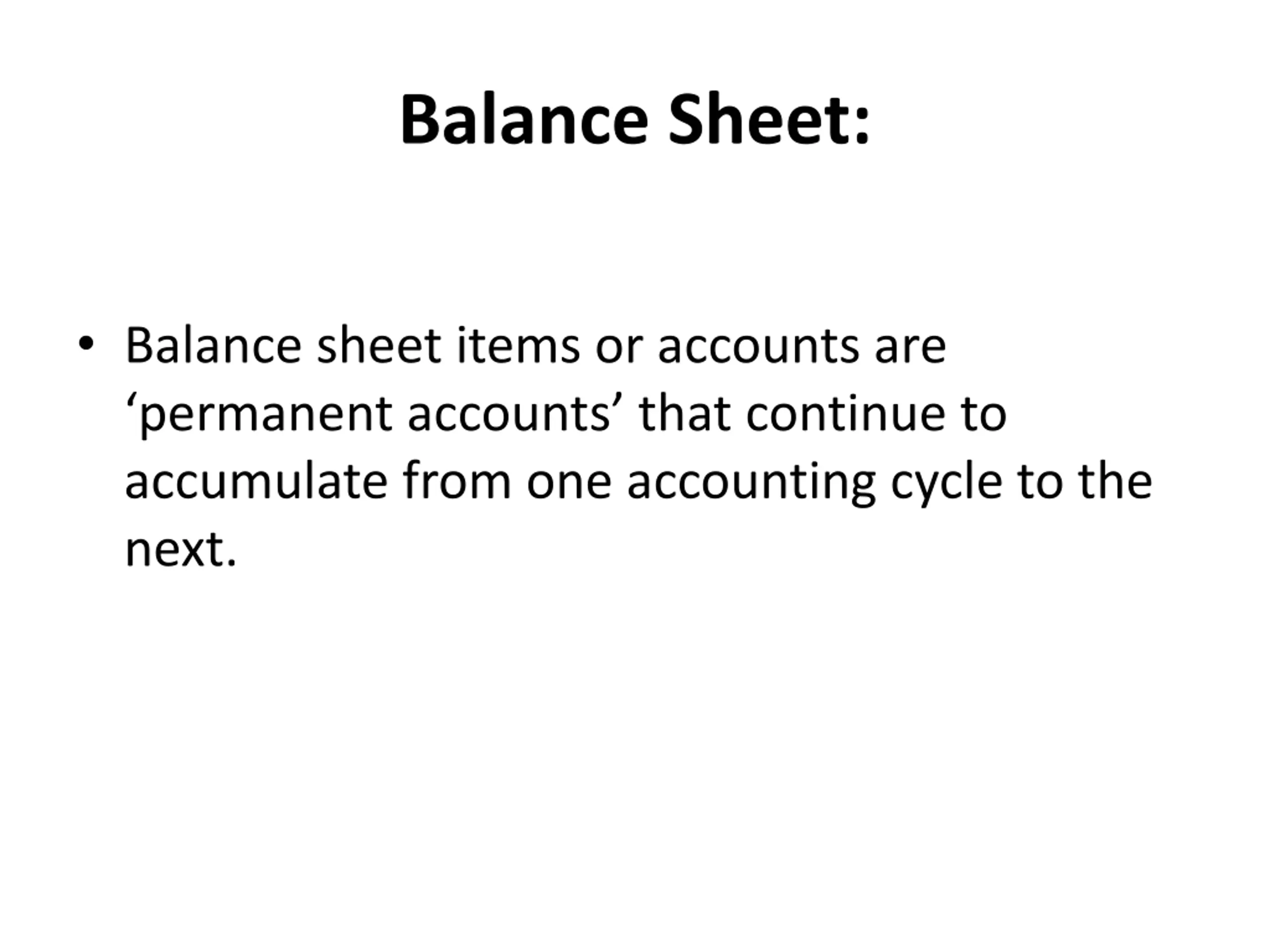 Balance Sheet:

• Balance sheet items or accounts are ‘permanent accounts’ that continue to accumulate from one accounting cycle to the next.